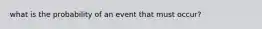 what is the probability of an event that must occur?